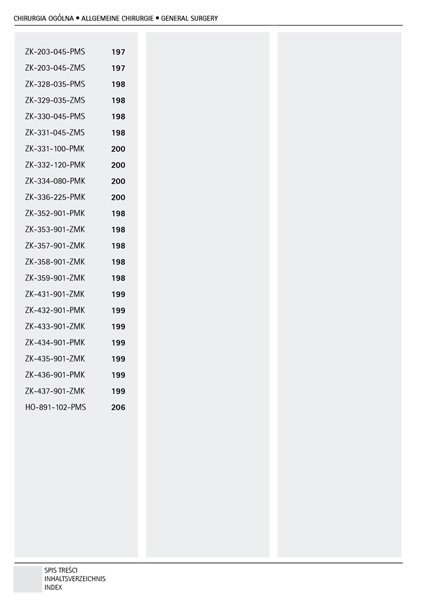 CHIRURGIA OGÓLNA • ALLGEMEINE CHIRURGIE • GENERAL SURGERY

| | |
|---|---|
| ZK-203-045-PMS | 197 |
| ZK-203-045-ZMS | 197 |
| ZK-328-035-PMS | 198 |
| ZK-329-035-ZMS | 198 |
| ZK-330-045-PMS | 198 |
| ZK-331-045-ZMS | 198 |
| ZK-331-100-PMK | 200 |
| ZK-332-120-PMK | 200 |
| ZK-334-080-PMK | 200 |
| ZK-336-225-PMK | 200 |
| ZK-352-901-PMK | 198 |
| ZK-353-901-ZMK | 198 |
| ZK-357-901-ZMK | 198 |
| ZK-358-901-ZMK | 198 |
| ZK-359-901-ZMK | 198 |
| ZK-431-901-ZMK | 199 |
| ZK-432-901-PMK | 199 |
| ZK-433-901-ZMK | 199 |
| ZK-434-901-PMK | 199 |
| ZK-435-901-ZMK | 199 |
| ZK-436-901-PMK | 199 |
| ZK-437-901-ZMK | 199 |
| HO-891-102-PMS | 206 |

SPIS TREŚCI
INHALTSVERZEICHNIS
INDEX